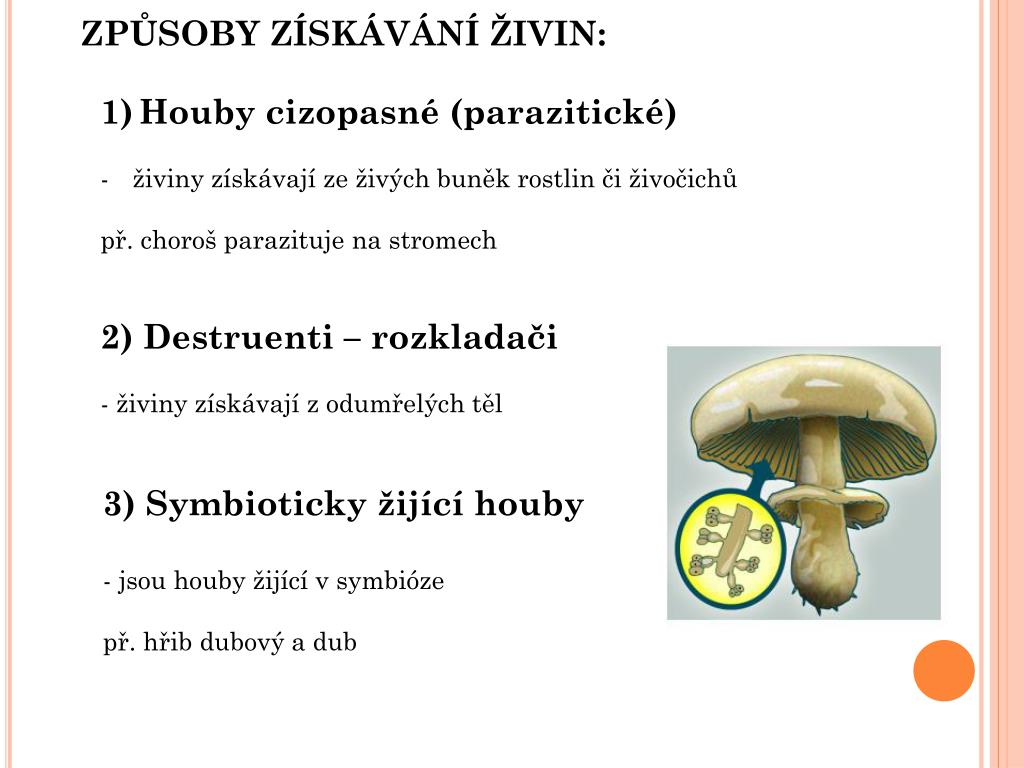 ZPŮSOBY ZÍSKÁVÁNÍ ŽIVIN:

1) Houby cizopasné (parazitické)

- živiny získávají ze živých buněk rostlin či živočichů

př. choroš parazituje na stromech

2) Destruenti – rozkladači

- živiny získávají z odumřelých těl

3) Symbioticky žijící houby

- jsou houby žijící v symbióze

př. hřib dubový a dub